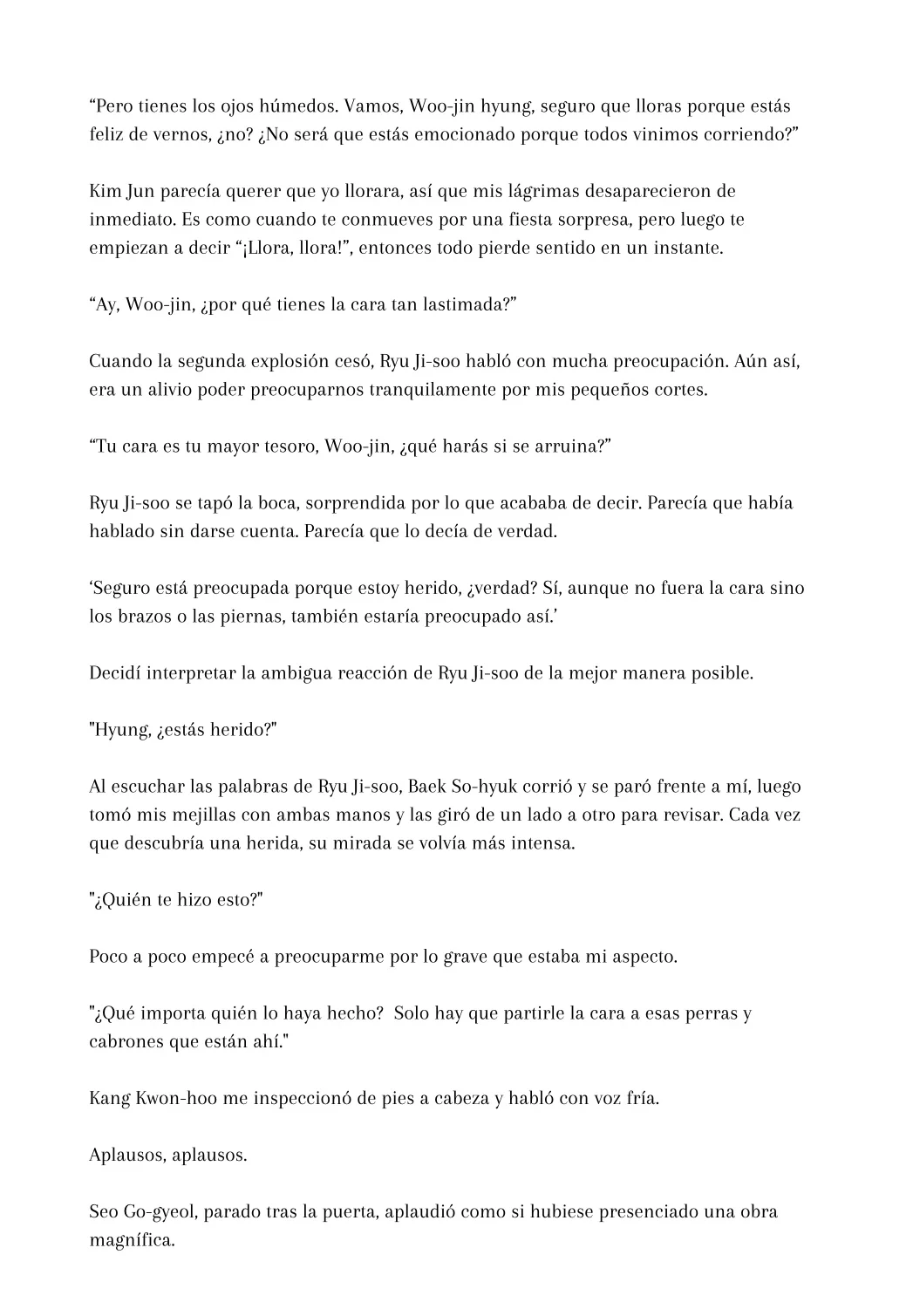 “Pero tienes los ojos húmedos. Vamos, Woo-jin hyung, seguro que lloras porque estás feliz de vernos, ¿no? ¿No será que estás emocionado porque todos vinimos corriendo?”

Kim Jun parecía querer que yo llorara, así que mis lágrimas desaparecieron de inmediato. Es como cuando te conmueves por una fiesta sorpresa, pero luego te empiezan a decir “¡Llora, llora!”, entonces todo pierde sentido en un instante.

“Ay, Woo-jin, ¿por qué tienes la cara tan lastimada?”

Cuando la segunda explosión cesó, Ryu Ji-soo habló con mucha preocupación. Aún así, era un alivio poder preocuparnos tranquilamente por mis pequeños cortes.

“Tu cara es tu mayor tesoro, Woo-jin, ¿qué harás si se arruina?”

Ryu Ji-soo se tapó la boca, sorprendida por lo que acababa de decir. Parecía que había hablado sin darse cuenta. Parecía que lo decía de verdad.

‘Seguro está preocupada porque estoy herido, ¿verdad? Sí, aunque no fuera la cara sino los brazos o las piernas, también estaría preocupado así.’

Decidí interpretar la ambigua reacción de Ryu Ji-soo de la mejor manera posible.

"Hyung, ¿estás herido?"

Al escuchar las palabras de Ryu Ji-soo, Baek So-hyuk corrió y se paró frente a mí, luego tomó mis mejillas con ambas manos y las giró de un lado a otro para revisar. Cada vez que descubría una herida, su mirada se volvía más intensa.

"¿Quién te hizo esto?"

Poco a poco empecé a preocuparme por lo grave que estaba mi aspecto.

"¿Qué importa quién lo haya hecho? Solo hay que partirle la cara a esas perras y cabrones que están ahí."

Kang Kwon-hoo me inspeccionó de pies a cabeza y habló con voz fría.

Aplausos, aplausos.

Seo Go-gyeol, parado tras la puerta, aplaudió como si hubiese presenciado una obra magnífica.